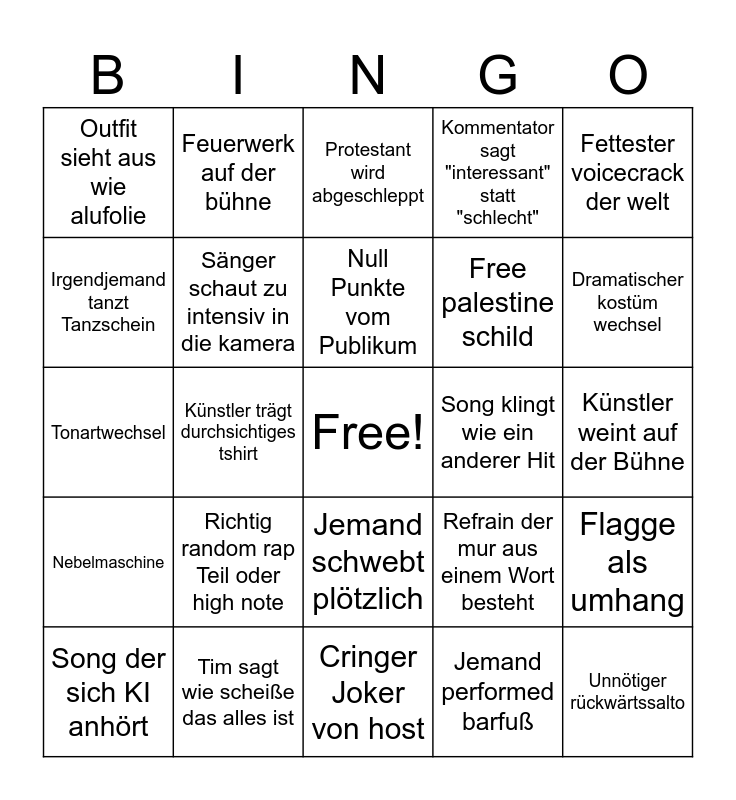 | B | I | N | G | O |
|---|---|---|---|---|
| Outfit sieht aus wie alufolie | Feuerwerk auf der bühne | Protestant wird abgeschleppt | Kommentator sagt "interessant" statt "schlecht" | Fettester voicecrack der welt |
| Irgendjemand tanzt Tanzschein | Sänger schaut zu intensiv in die kamera | Null Punkte vom Publikum | Free palestine schild | Dramatischer kostüm wechsel |
| Tonartwechsel | Künstler trägt durchsichtiges tshirt | Free! | Song klingt wie ein anderer Hit | Künstler weint auf der Bühne |
| Nebelmaschine | Richtig random rap Teil oder high note | Jemand schwebt plötzlich | Refrain der mur aus einem Wort besteht | Flagge als umhang |
| Song der sich KI anhört | Tim sagt wie scheiße das alles ist | Cringer Joker von host | Jemand performed barfuß | Unnötiger rückwärtssalto |